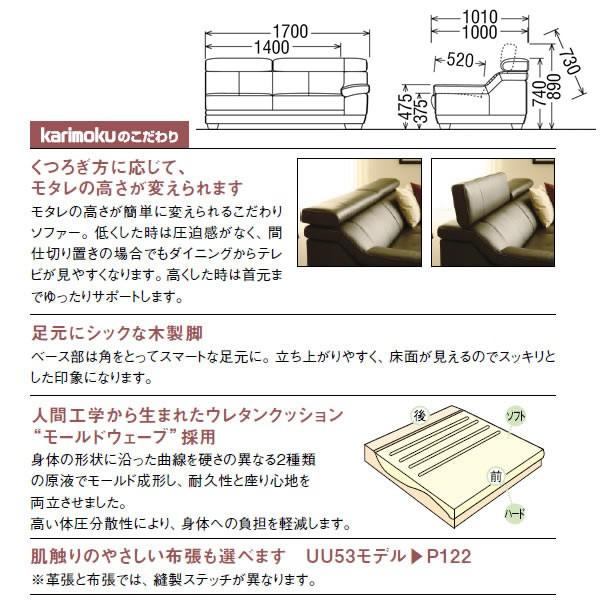 1700
1400
1010
1000
520
730
475
375
740
890

karimokuのこだわり

くつろぎ方に応じて、
モタレの高さが変えられます

モタレの高さが簡単に変えられるこだわりソファー。低くした時は圧迫感がなく、間仕切り置きの場合でもダイニングからテレビが見やすくなります。高くした時は首元までゆったりサポートします。

足元にシックな木製脚

ベース部は角をとってスマートな足元に。立ち上がりやすく、床面が見えるのでスッキリとした印象になります。

人間工学から生まれたウレタンクッション
“モールドウェーブ”採用

身体の形状に沿った曲線を硬さの異なる2種類の原液でモールド成形し、耐久性と座り心地を両立させました。
高い体圧分散性により、身体への負担を軽減します。

後
ソフト
前
ハード

肌触りのやさしい布張も選べます　UU53モデル▶P122

※革張と布張では、縫製ステッチが異なります。